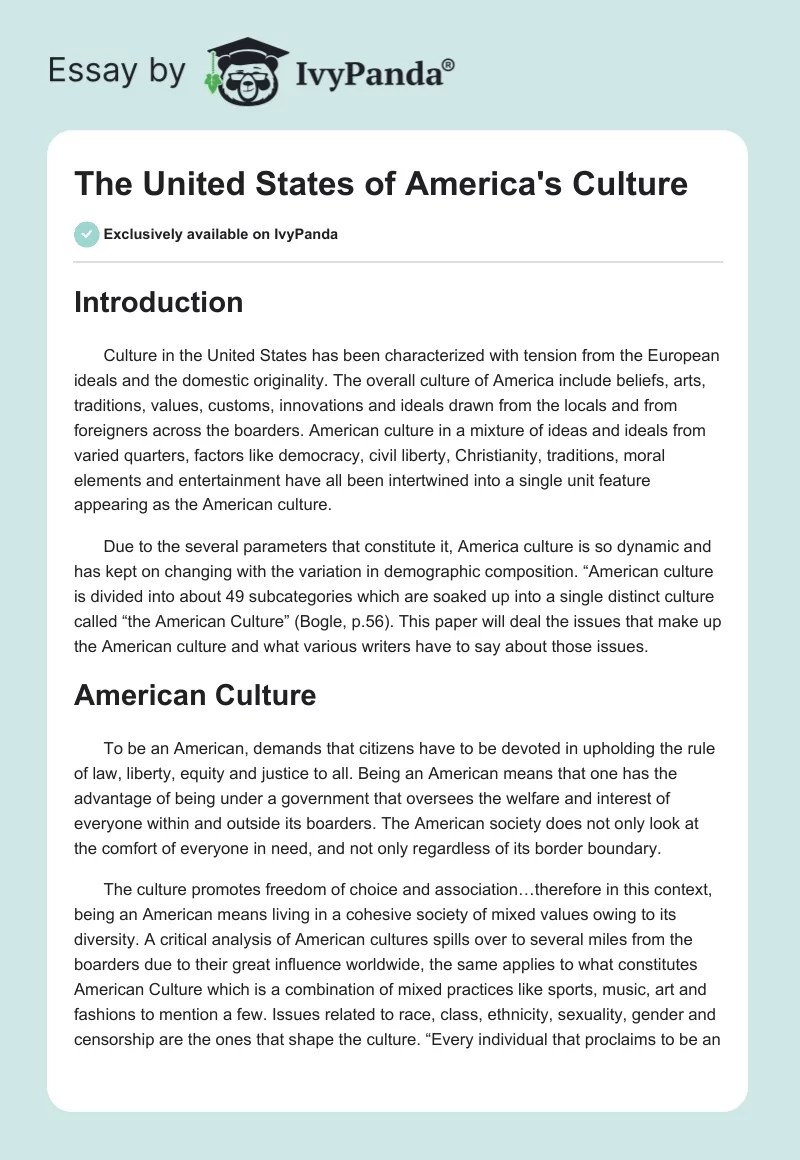 Essay by IvyPanda®

The United States of America's Culture

Exclusively available on IvyPanda

Introduction

Culture in the United States has been characterized with tension from the European ideals and the domestic originality. The overall culture of America include beliefs, arts, traditions, values, customs, innovations and ideals drawn from the locals and from foreigners across the boarders. American culture in a mixture of ideas and ideals from varied quarters, factors like democracy, civil liberty, Christianity, traditions, moral elements and entertainment have all been intertwined into a single unit feature appearing as the American culture.

Due to the several parameters that constitute it, America culture is so dynamic and has kept on changing with the variation in demographic composition. “American culture is divided into about 49 subcategories which are soaked up into a single distinct culture called “the American Culture” (Bogle, p.56). This paper will deal the issues that make up the American culture and what various writers have to say about those issues.

American Culture

To be an American, demands that citizens have to be devoted in upholding the rule of law, liberty, equity and justice to all. Being an American means that one has the advantage of being under a government that oversees the welfare and interest of everyone within and outside its boarders. The American society does not only look at the comfort of everyone in need, and not only regardless of its border boundary.

The culture promotes freedom of choice and association…therefore in this context, being an American means living in a cohesive society of mixed values owing to its diversity. A critical analysis of American cultures spills over to several miles from the boarders due to their great influence worldwide, the same applies to what constitutes American Culture which is a combination of mixed practices like sports, music, art and fashions to mention a few. Issues related to race, class, ethnicity, sexuality, gender and censorship are the ones that shape the culture. “Every individual that proclaims to be an